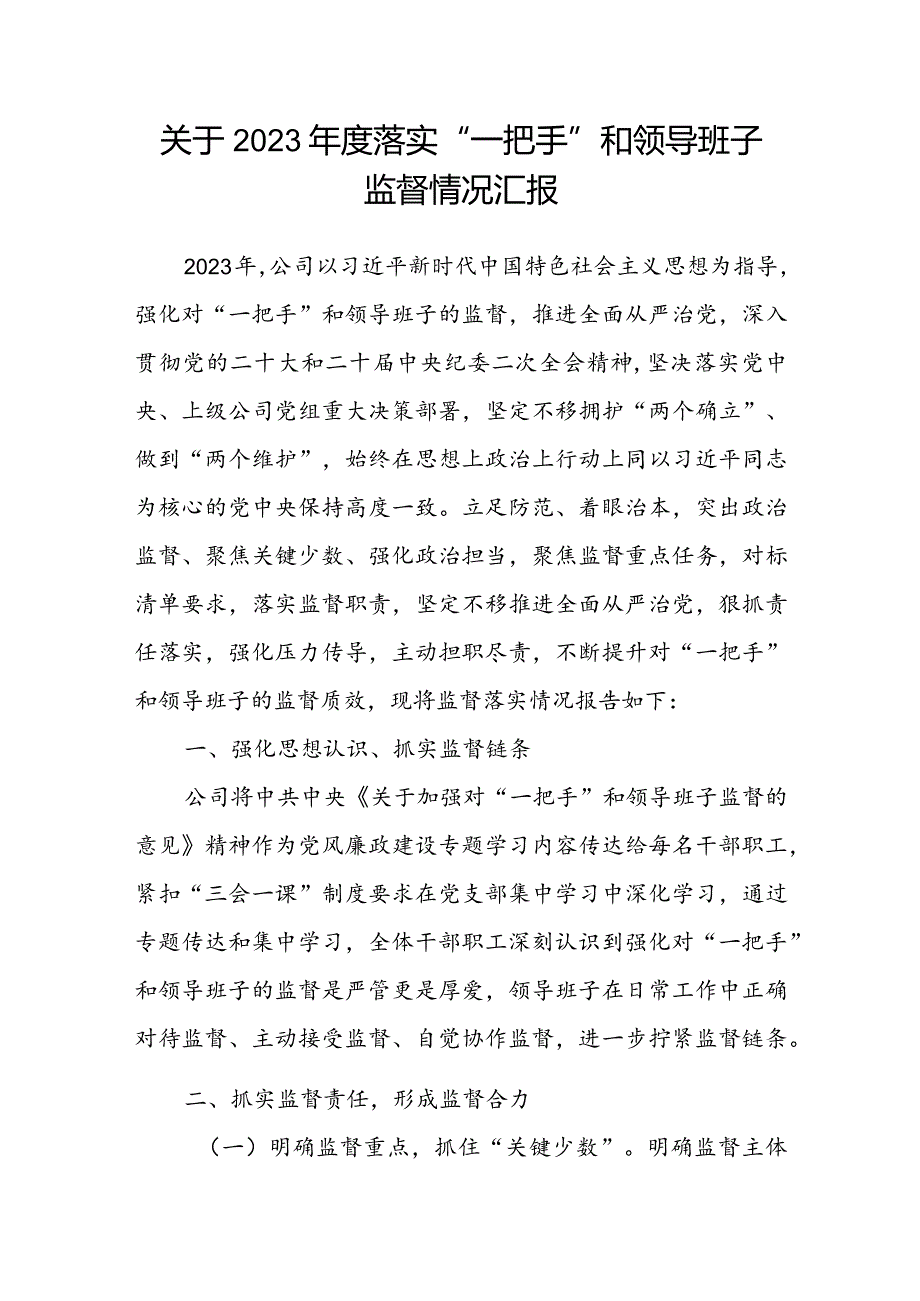 关于2023年度落实“一把手”和领导班子监督情况汇报

2023年,公司以习近平新时代中国特色社会主义思想为指导,强化对“一把手”和领导班子的监督,推进全面从严治党,深入贯彻党的二十大和二十届中央纪委二次全会精神,坚决落实党中央、上级公司党组重大决策部署,坚定不移拥护“两个确立”、做到“两个维护”,始终在思想上政治上行动上同以习近平同志为核心的党中央保持高度一致。立足防范、着眼治本,突出政治监督、聚焦关键少数、强化政治担当,聚焦监督重点任务,对标清单要求,落实监督职责,坚定不移推进全面从严治党,狠抓责任落实,强化压力传导,主动担职尽责,不断提升对“一把手”和领导班子的监督质效,现将监督落实情况报告如下:

一、强化思想认识、抓实监督链条

公司将中共中央《关于加强对“一把手”和领导班子监督的意见》精神作为党风廉政建设专题学习内容传达给每名干部职工,紧扣“三会一课”制度要求在党支部集中学习中深化学习,通过专题传达和集中学习,全体干部职工深刻认识到强化对“一把手”和领导班子的监督是严管更是厚爱,领导班子在日常工作中正确对待监督、主动接受监督、自觉协作监督,进一步拧紧监督链条。

二、抓实监督责任,形成监督合力

(一)明确监督重点,抓住“关键少数”。明确监督主体